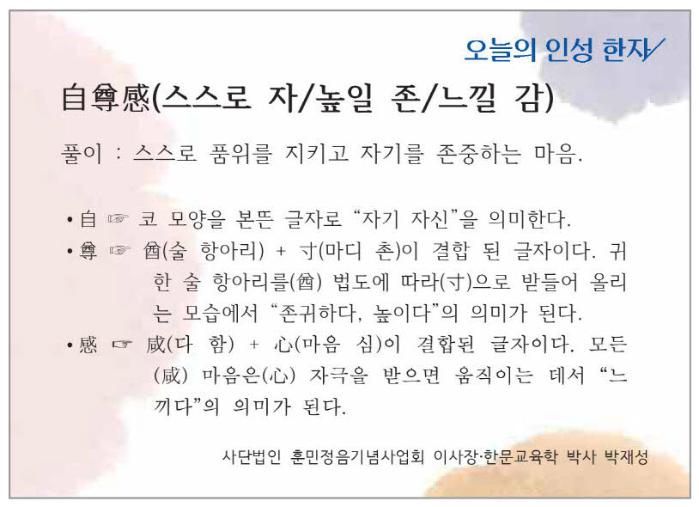 오늘의 인성 한자

自尊感(스스로 자/높일 존/느낄 감)

풀이 : 스스로 품위를 지키고 자기를 존중하는 마음.

• 自 ☞ 코 모양을 본뜬 글자로 "자기 자신"을 의미한다.
• 尊 ☞ 酋(술 항아리) + 寸(마디 촌)이 결합 된 글자이다. 귀한 술 항아리를(酋) 법도에 따라(寸)으로 받들어 올리는 모습에서 "존귀하다, 높이다"의 의미가 된다.
• 感 ☞ 咸(다 함) + 心(마음 심)이 결합된 글자이다. 모든(咸) 마음은(心) 자극을 받으면 움직이는 데서 "느끼다"의 의미가 된다.

사단법인 훈민정음기념사업회 이사장·한문교육학 박사 박재성